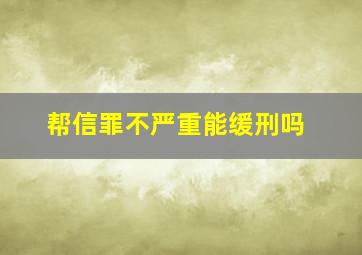 帮信罪不严重能缓刑吗